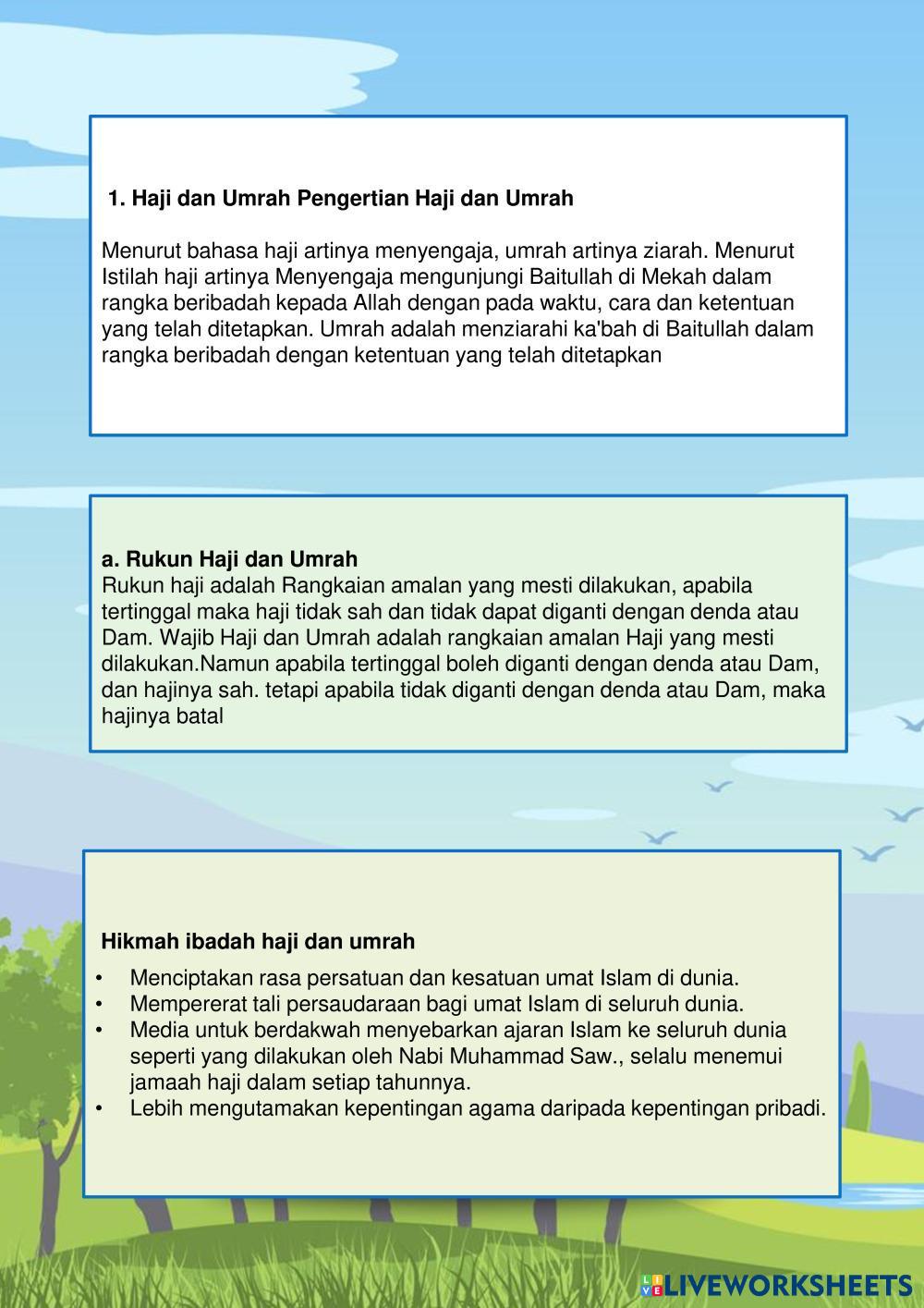 1. Haji dan Umrah Pengertian Haji dan Umrah

Menurut bahasa haji artinya menyengaja, umrah artinya ziarah. Menurut Istilah haji artinya Menyengaja mengunjungi Baitullah di Mekah dalam rangka beribadah kepada Allah dengan pada waktu, cara dan ketentuan yang telah ditetapkan. Umrah adalah menziarahi ka'bah di Baitullah dalam rangka beribadah dengan ketentuan yang telah ditetapkan

a. Rukun Haji dan Umrah
Rukun haji adalah Rangkaian amalan yang mesti dilakukan, apabila tertinggal maka haji tidak sah dan tidak dapat diganti dengan denda atau Dam. Wajib Haji dan Umrah adalah rangkaian amalan Haji yang mesti dilakukan.Namun apabila tertinggal boleh diganti dengan denda atau Dam, dan hajinya sah. tetapi apabila tidak diganti dengan denda atau Dam, maka hajinya batal

Hikmah ibadah haji dan umrah
• Menciptakan rasa persatuan dan kesatuan umat Islam di dunia.
• Mempererat tali persaudaraan bagi umat Islam di seluruh dunia.
• Media untuk berdakwah menyebarkan ajaran Islam ke seluruh dunia seperti yang dilakukan oleh Nabi Muhammad Saw., selalu menemui jamaah haji dalam setiap tahunnya.
• Lebih mengutamakan kepentingan agama daripada kepentingan pribadi.

LIVEWORKSHEETS